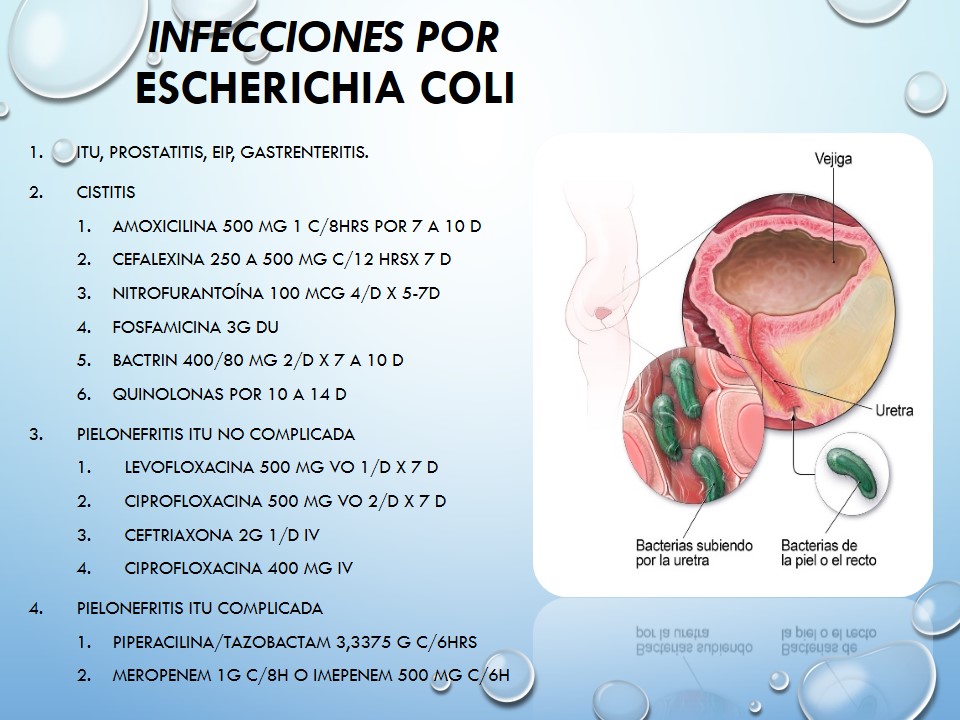 INFECCIONES POR ESCHERICHIA COLI

1. ITU, PROSTATITIS, EIP, GASTRENTERITIS.

2. CISTITIS
1. AMOXICILINA 500 MG 1 C/8HRS POR 7 A 10 D
2. CEFALEXINA 250 A 500 MG C/12 HRSX 7 D
3. NITROFURANTOÍNA 100 MCG 4/D X 5-7D
4. FOSFAMICINA 3G DU
5. BACTRIN 400/80 MG 2/D X 7 A 10 D
6. QUINOLONAS POR 10 A 14 D

3. PIELONEFRITIS ITU NO COMPLICADA
1. LEVOFLOXACINA 500 MG VO 1/D X 7 D
2. CIPROFLOXACINA 500 MG VO 2/D X 7 D
3. CEFTRIAXONA 2G 1/D IV
4. CIPROFLOXACINA 400 MG IV

4. PIELONEFRITIS ITU COMPLICADA
1. PIPERACILINA/TAZOBACTAM 3,3375 G C/6HRS
2. MEROPENEM 1G C/8H O IMEPENEM 500 MG C/6H

Vejiga

Uretra

Bacterias subiendo por la uretra

Bacterias de la piel o el recto